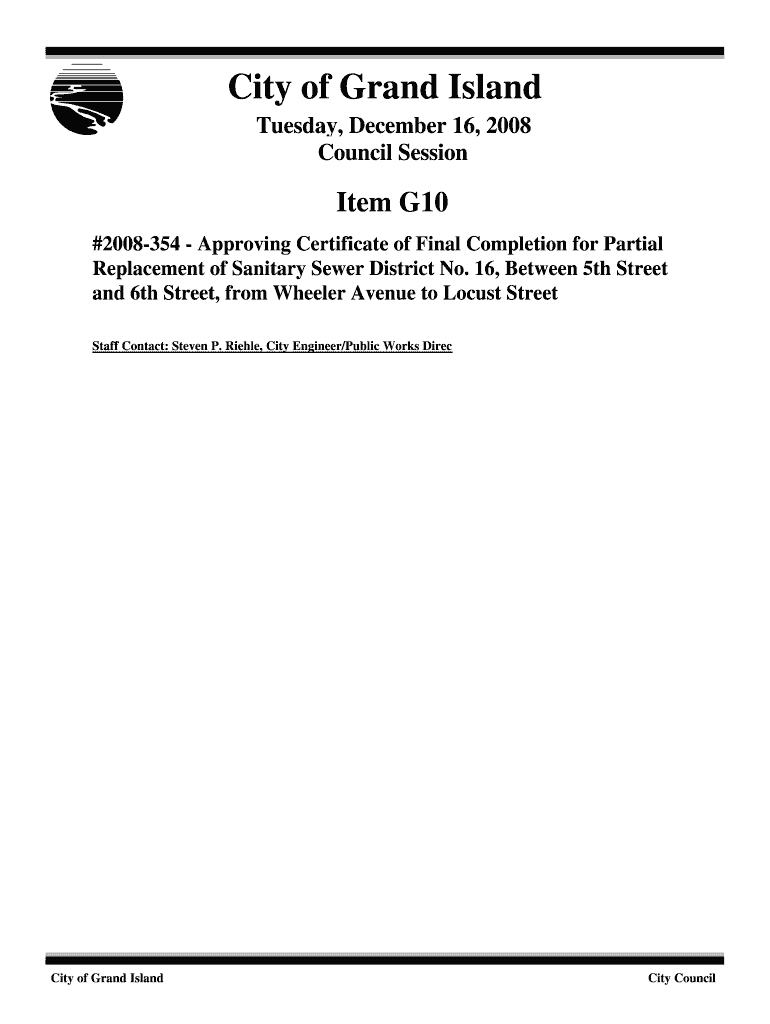 City of Grand Island

Tuesday, December 16, 2008
Council Session

Item G10

#2008-354 - Approving Certificate of Final Completion for Partial Replacement of Sanitary Sewer District No. 16, Between 5th Street and 6th Street, from Wheeler Avenue to Locust Street

Staff Contact: Steven P. Riehle, City Engineer/Public Works Direc

City of Grand Island
City Council